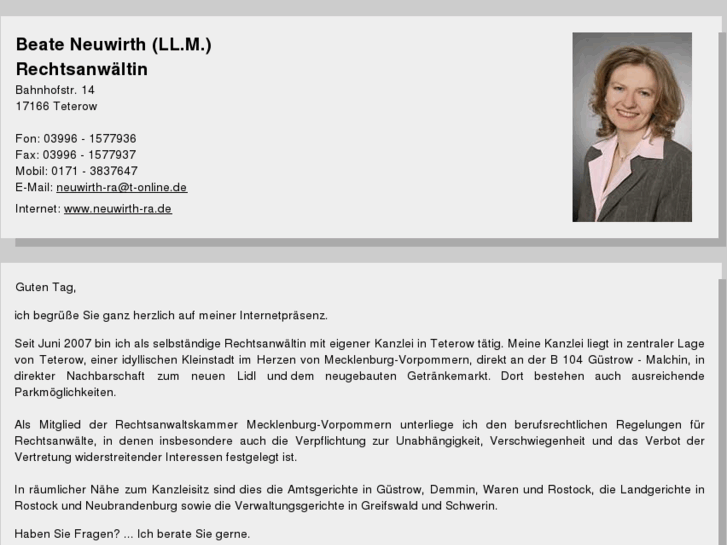 Beate Neuwirth (LL.M.)
Rechtsanwältin

Bahnhofstr. 14
17166 Teterow

Fon: 03996 - 1577936
Fax: 03996 - 1577937
Mobil: 0171 - 3837647
E-Mail: neuwirth-ra@t-online.de
Internet: www.neuwirth-ra.de

Guten Tag,

ich begrüße Sie ganz herzlich auf meiner Internetpräsenz.

Seit Juni 2007 bin ich als selbständige Rechtsanwältin mit eigener Kanzlei in Teterow tätig. Meine Kanzlei liegt in zentraler Lage von Teterow, einer idyllischen Kleinstadt im Herzen von Mecklenburg-Vorpommern, direkt an der B 104 Güstrow - Malchin, in direkter Nachbarschaft zum neuen Lidl und dem neugebauten Getränkemarkt. Dort bestehen auch ausreichende Parkmöglichkeiten.

Als Mitglied der Rechtsanwaltskammer Mecklenburg-Vorpommern unterliege ich den berufsrechtlichen Regelungen für Rechtsanwälte, in denen insbesondere auch die Verpflichtung zur Unabhängigkeit, Verschwiegenheit und das Verbot der Vertretung widerstreitender Interessen festgelegt ist.

In räumlicher Nähe zum Kanzleisitz sind dies die Amtsgerichte in Güstrow, Demmin, Waren und Rostock, die Landgerichte in Rostock und Neubrandenburg sowie die Verwaltungsgerichte in Greifswald und Schwerin.

Haben Sie Fragen? ... Ich berate Sie gerne.